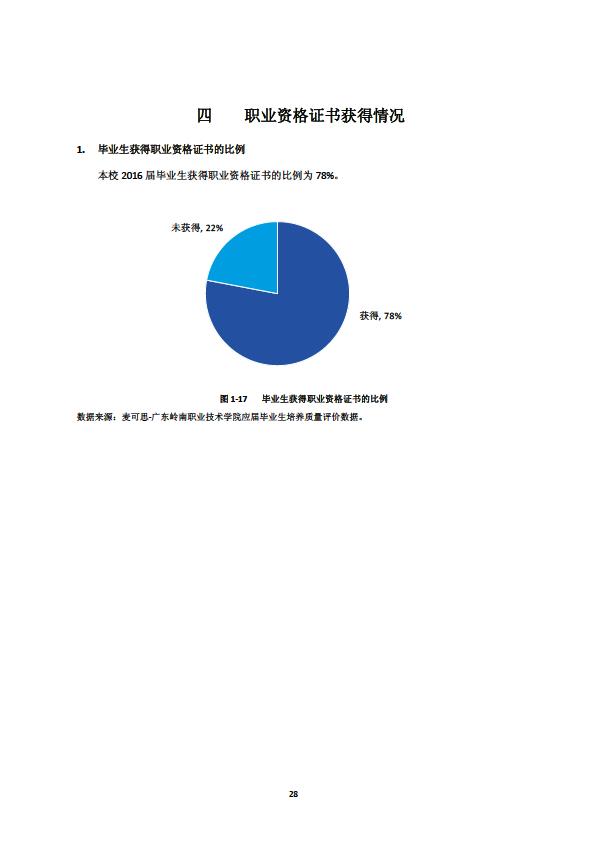 四　　职业资格证书获得情况

1. 毕业生获得职业资格证书的比例

本校 2016 届毕业生获得职业资格证书的比例为 78%。

未获得, 22%

获得, 78%

图 1-17　毕业生获得职业资格证书的比例

数据来源：麦可思-广东岭南职业技术学院应届毕业生培养质量评价数据。

28